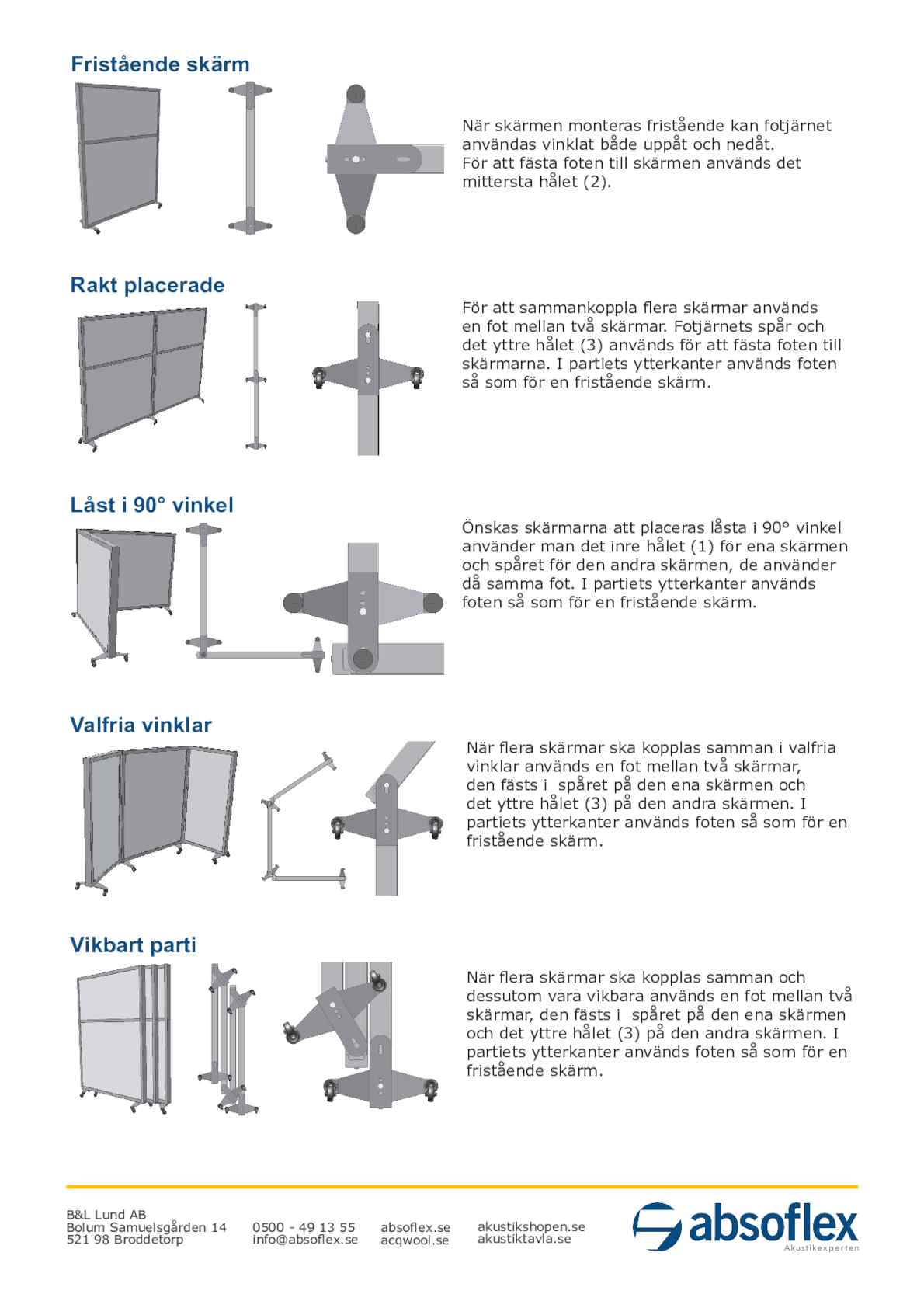 Fristående skärm

När skärmen monteras fristående kan fotjärnet användas vinklat både uppåt och nedåt.
För att fästa foten till skärmen används det mittersta hålet (2).

Rakt placerade

För att sammankoppla flera skärmar används en fot mellan två skärmar. Fotjärnets spår och det yttre hålet (3) används för att fästa foten till skärmarna. I partiets ytterkanter används foten så som för en fristående skärm.

Låst i 90° vinkel

Önskas skärmarna att placeras låsta i 90° vinkel använder man det inre hålet (1) för ena skärmen och spåret för den andra skärmen, de använder då samma fot. I partiets ytterkanter används foten så som för en fristående skärm.

Valfria vinklar

När flera skärmar ska kopplas samman i valfria vinklar används en fot mellan två skärmar, den fästs i spåret på den ena skärmen och det yttre hålet (3) på den andra skärmen. I partiets ytterkanter används foten så som för en fristående skärm.

Vikbart parti

När flera skärmar ska kopplas samman och dessutom vara vikbara används en fot mellan två skärmar, den fästs i spåret på den ena skärmen och det yttre hålet (3) på den andra skärmen. I partiets ytterkanter används foten så som för en fristående skärm.

B&L Lund AB
Bolum Samuelsgården 14
521 98 Broddetorp

0500 - 49 13 55
info@absoflex.se

absoflex.se
acqwool.se

akustikshopen.se
akustiktavla.se

absoflex
Akustikexperten